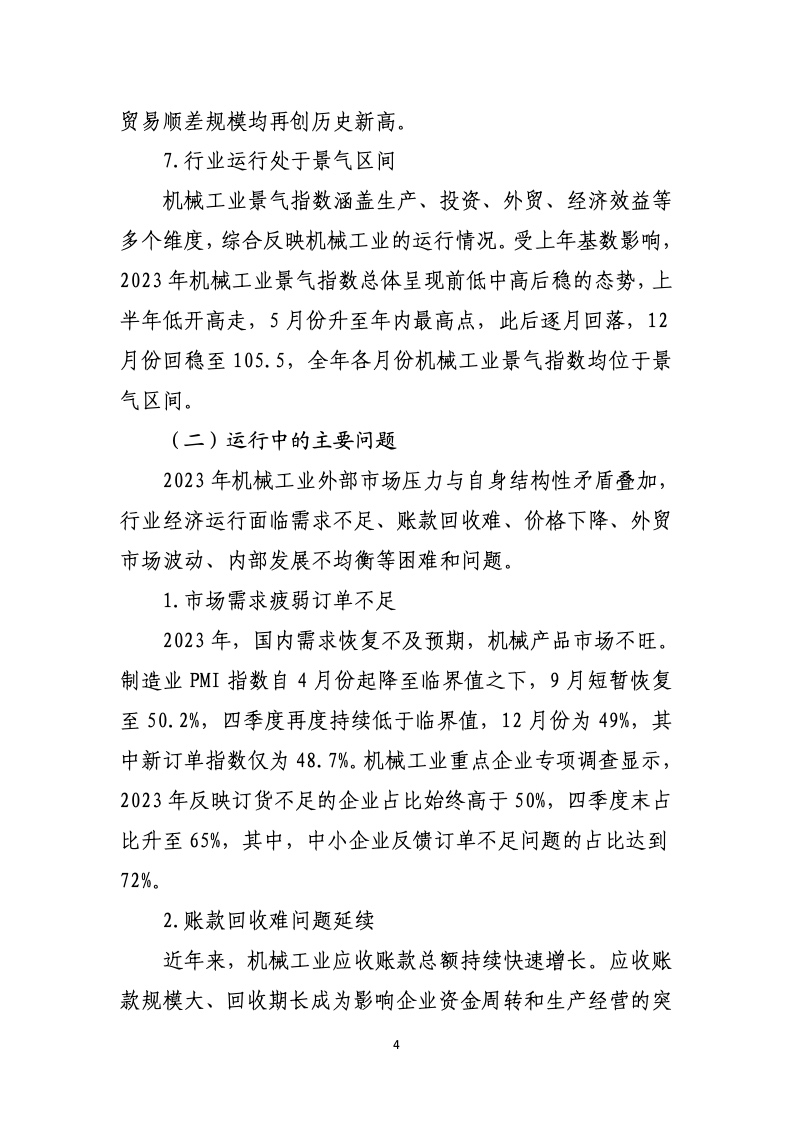 贸易顺差规模均再创历史新高。

7.行业运行处于景气区间

机械工业景气指数涵盖生产、投资、外贸、经济效益等多个维度，综合反映机械工业的运行情况。受上年基数影响，2023年机械工业景气指数总体呈现前低中高后稳的态势，上半年低开高走，5月份升至年内最高点，此后逐月回落，12月份回稳至105.5，全年各月份机械工业景气指数均位于景气区间。

（二）运行中的主要问题

2023年机械工业外部市场压力与自身结构性矛盾叠加，行业经济运行面临需求不足、账款回收难、价格下降、外贸市场波动、内部发展不均衡等困难和问题。

1.市场需求疲弱订单不足

2023年，国内需求恢复不及预期，机械产品市场不旺。制造业PMI指数自4月份起降至临界值之下，9月短暂恢复至50.2%，四季度再度持续低于临界值，12月份为49%，其中新订单指数仅为48.7%。机械工业重点企业专项调查显示，2023年反映订货不足的企业占比始终高于50%，四季度末占比升至65%，其中，中小企业反馈订单不足问题的占比达到72%。

2.账款回收难问题延续

近年来，机械工业应收账款总额持续快速增长。应收账款规模大、回收期长成为影响企业资金周转和生产经营的突

4